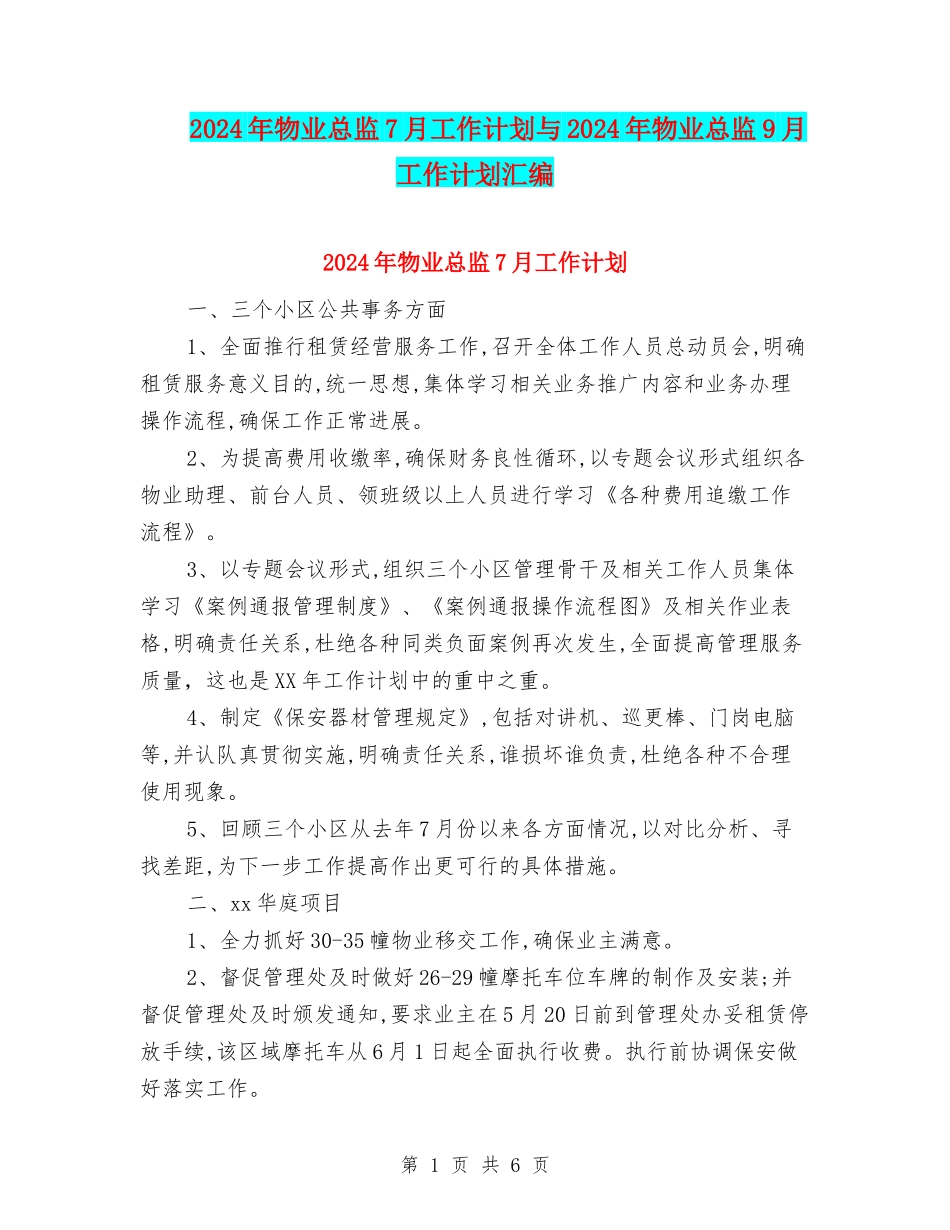 2024年物业总监7月工作计划与2024年物业总监9月工作计划汇编

2024年物业总监7月工作计划

一、三个小区公共事务方面

1、全面推行租赁经营服务工作,召开全体工作人员总动员会,明确租赁服务意义目的,统一思想,集体学习相关业务推广内容和业务办理操作流程,确保工作正常进展。

2、为提高费用收缴率,确保财务良性循环,以专题会议形式组织各物业助理、前台人员、领班级以上人员进行学习《各种费用追缴工作流程》。

3、以专题会议形式,组织三个小区管理骨干及相关工作人员集体学习《案例通报管理制度》、《案例通报操作流程图》及相关作业表格,明确责任关系,杜绝各种同类负面案例再次发生,全面提高管理服务质量，这也是XX年工作计划中的重中之重。

4、制定《保安器材管理规定》,包括对讲机、巡更棒、门岗电脑等,并认队真贯彻实施,明确责任关系,谁损坏谁负责,杜绝各种不合理使用现象。

5、回顾三个小区从去年7月份以来各方面情况,以对比分析、寻找差距,为下一步工作提高作出更可行的具体措施。

二、xx华庭项目

1、全力抓好30-35幢物业移交工作,确保业主满意。

2、督促管理处及时做好26-29幢摩托车位车牌的制作及安装;并督促管理处及时颁发通知,要求业主在5月20日前到管理处办妥租赁停放手续,该区域摩托车从6月1日起全面执行收费。执行前协调保安做好落实工作。

第 1 页 共 6 页